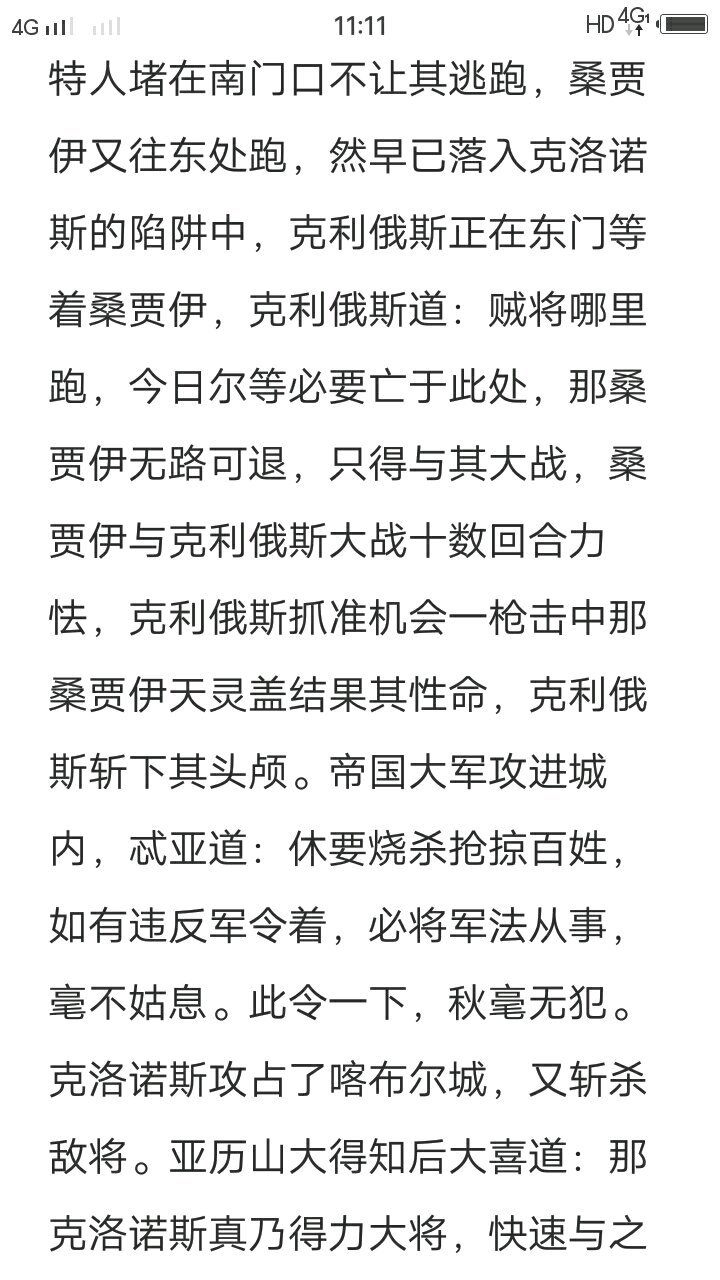 4G 11:11 HD 4G

特人堵在南门口不让其逃跑，桑贾伊又往东处跑，然早已落入克洛诺斯的陷阱中，克利俄斯正在东门等着桑贾伊，克利俄斯道：贼将哪里跑，今日尔等必要亡于此处，那桑贾伊无路可退，只得与其大战，桑贾伊与克利俄斯大战十数回合力怯，克利俄斯抓准机会一枪击中那桑贾伊天灵盖结果其性命，克利俄斯斩下其头颅。帝国大军攻进城内，忒亚道：休要烧杀抢掠百姓，如有违反军令着，必将军法从事，毫不姑息。此令一下，秋毫无犯。克洛诺斯攻占了喀布尔城，又斩杀敌将。亚历山大得知后大喜道：那克洛诺斯真乃得力大将，快速与之